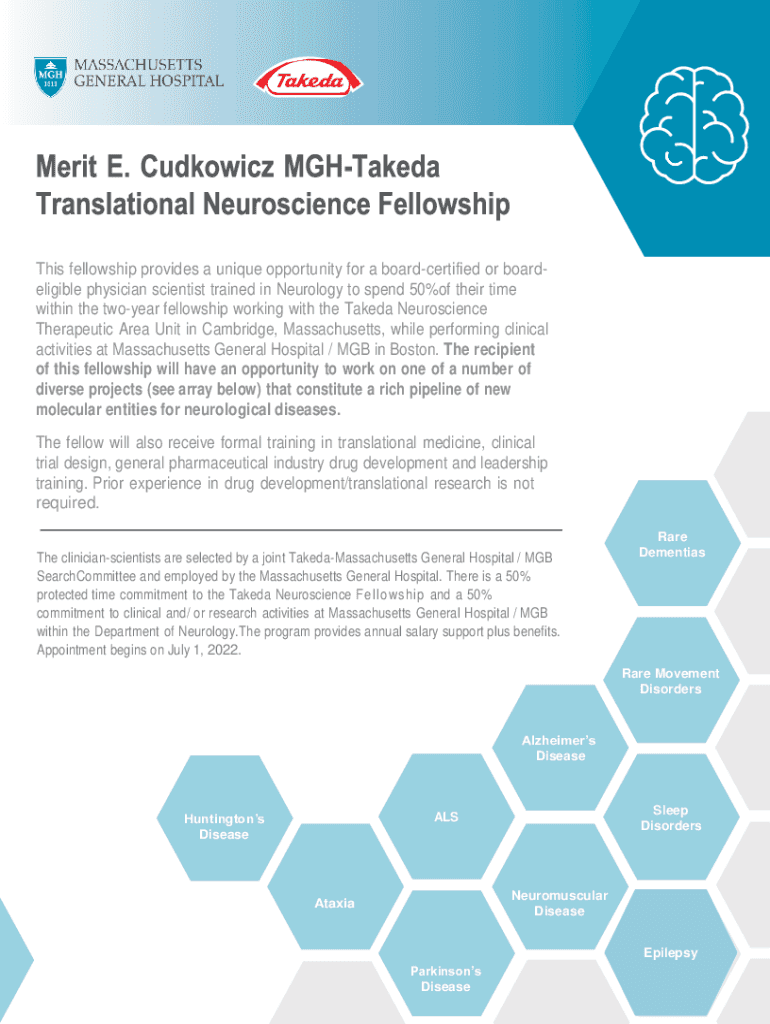 MGH 1811

MASSACHUSETTS
GENERAL HOSPITAL

Takeda

Merit E. Cudkowicz MGH-Takeda Translational Neuroscience Fellowship

This fellowship provides a unique opportunity for a board-certified or board-eligible physician scientist trained in Neurology to spend 50%of their time within the two-year fellowship working with the Takeda Neuroscience Therapeutic Area Unit in Cambridge, Massachusetts, while performing clinical activities at Massachusetts General Hospital / MGB in Boston. The recipient of this fellowship will have an opportunity to work on one of a number of diverse projects (see array below) that constitute a rich pipeline of new molecular entities for neurological diseases.

The fellow will also receive formal training in translational medicine, clinical trial design, general pharmaceutical industry drug development and leadership training. Prior experience in drug development/translational research is not required.

The clinician-scientists are selected by a joint Takeda-Massachusetts General Hospital / MGB SearchCommittee and employed by the Massachusetts General Hospital. There is a 50% protected time commitment to the Takeda Neuroscience Fellowship and a 50% commitment to clinical and/ or research activities at Massachusetts General Hospital / MGB within the Department of Neurology.The program provides annual salary support plus benefits. Appointment begins on July 1, 2022.

Rare Dementias

Rare Movement Disorders

Alzheimer's Disease

Huntington's Disease

ALS

Sleep Disorders

Ataxia

Neuromuscular Disease

Epilepsy

Parkinson's Disease